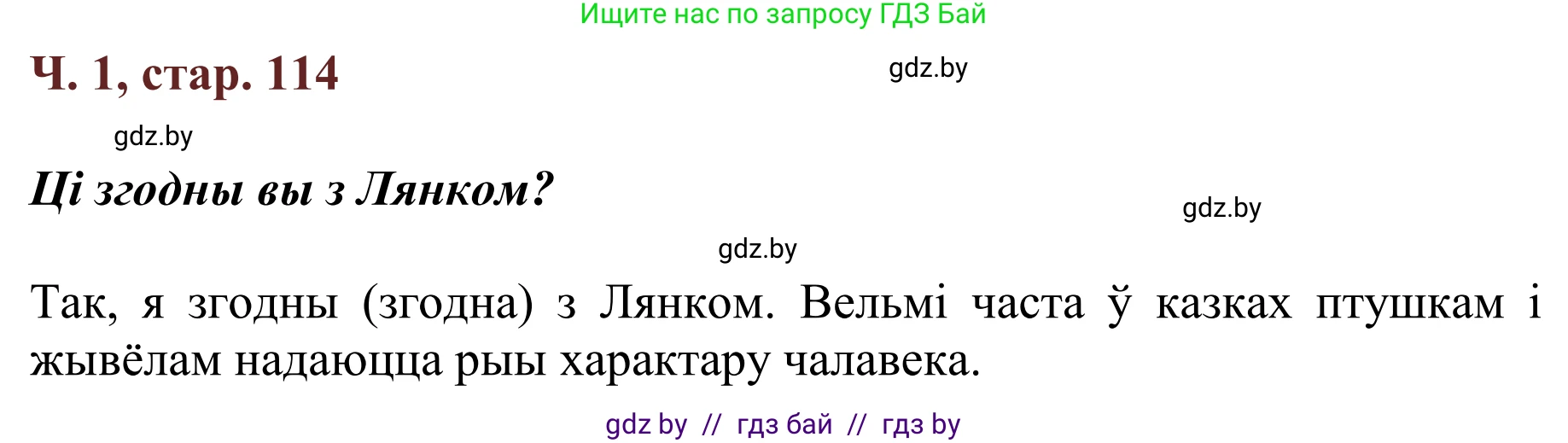 Ищите нас по запросу ГДЗ Бай

Ч. 1, стар. 114

gdz.by

gdz.by

Ці згодны вы з Лянком?

gdz.by

gdz.by

Так, я згодны (згодна) з Лянком. Вельмі часта ў казках птушкам і жывёлам надаюцца рыы характару чалавека.

gdz by // гдз бай // гдз by